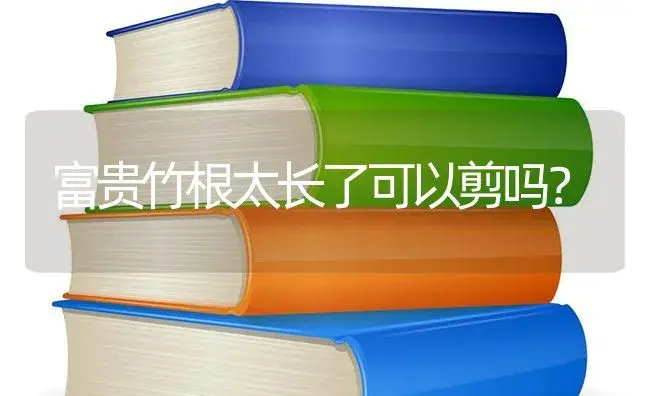 富贵竹根太长了可以剪吗?